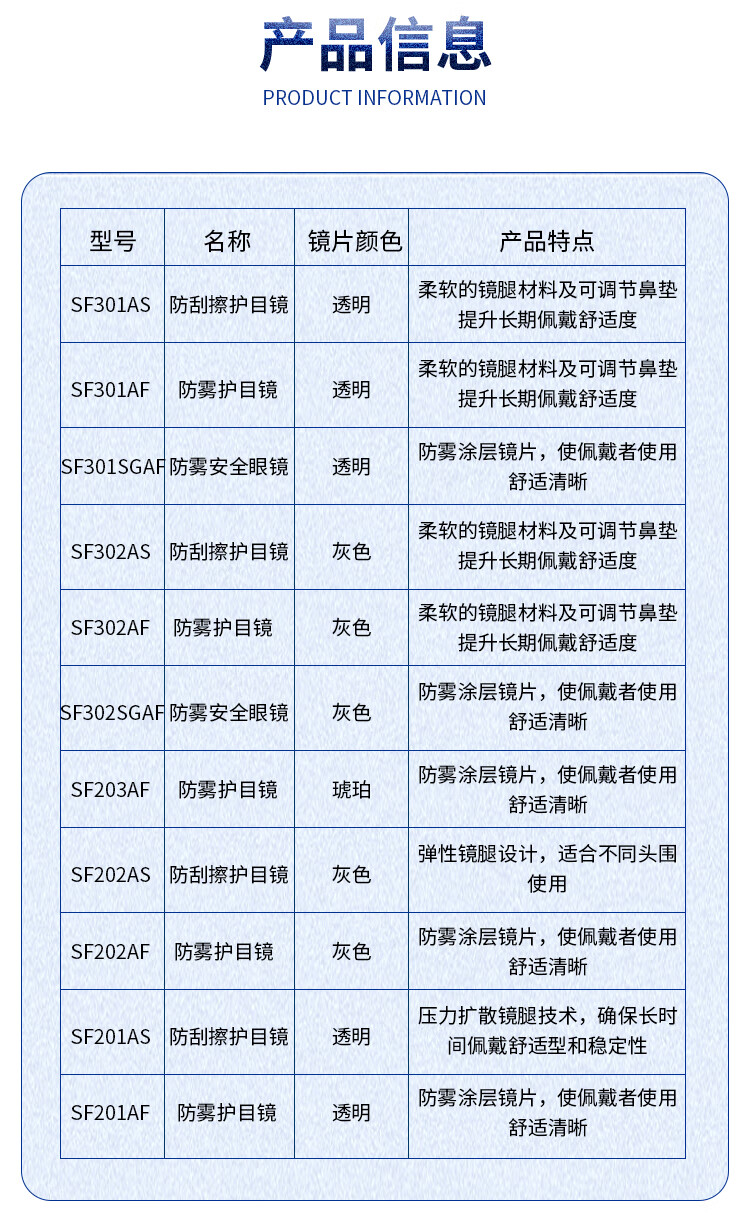 产品信息
PRODUCT INFORMATION

| 型号 | 名称 | 镜片颜色 | 产品特点 |
|---|---|---|---|
| SF301AS | 防刮擦护目镜 | 透明 | 柔软的镜腿材料及可调节鼻垫提升长期佩戴舒适度 |
| SF301AF | 防雾护目镜 | 透明 | 柔软的镜腿材料及可调节鼻垫提升长期佩戴舒适度 |
| SF301SGAF | 防雾安全眼镜 | 透明 | 防雾涂层镜片，使佩戴者使用舒适清晰 |
| SF302AS | 防刮擦护目镜 | 灰色 | 柔软的镜腿材料及可调节鼻垫提升长期佩戴舒适度 |
| SF302AF | 防雾护目镜 | 灰色 | 柔软的镜腿材料及可调节鼻垫提升长期佩戴舒适度 |
| SF302SGAF | 防雾安全眼镜 | 灰色 | 防雾涂层镜片，使佩戴者使用舒适清晰 |
| SF203AF | 防雾护目镜 | 琥珀 | 防雾涂层镜片，使佩戴者使用舒适清晰 |
| SF202AS | 防刮擦护目镜 | 灰色 | 弹性镜腿设计，适合不同头围使用 |
| SF202AF | 防雾护目镜 | 灰色 | 防雾涂层镜片，使佩戴者使用舒适清晰 |
| SF201AS | 防刮擦护目镜 | 透明 | 压力扩散镜腿技术，确保长时间佩戴舒适型和稳定性 |
| SF201AF | 防雾护目镜 | 透明 | 防雾涂层镜片，使佩戴者使用舒适清晰 |